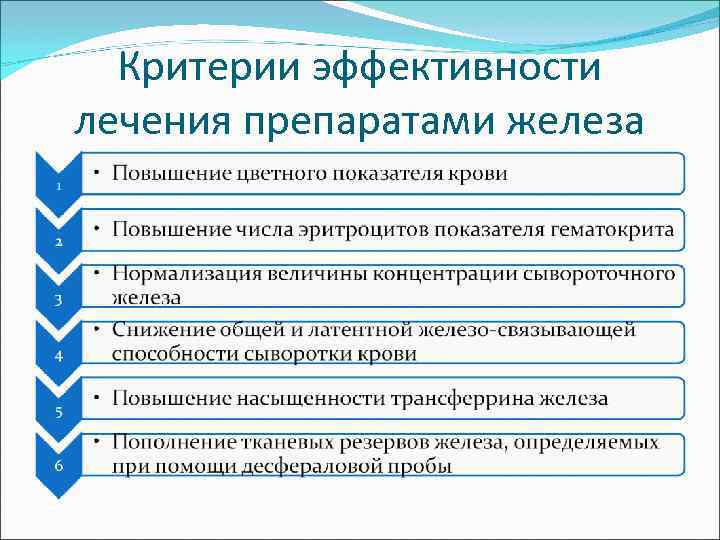 Критерии эффективности лечения препаратами железа

1
• Повышение цветного показателя крови

2
• Повышение числа эритроцитов показателя гематокрита

3
• Нормализация величины концентрации сывороточного железа

4
• Снижение общей и латентной железо-связывающей способности сыворотки крови

5
• Повышение насыщенности трансферрина железа

6
• Пополнение тканевых резервов железа, определяемых при помощи десфераловой пробы